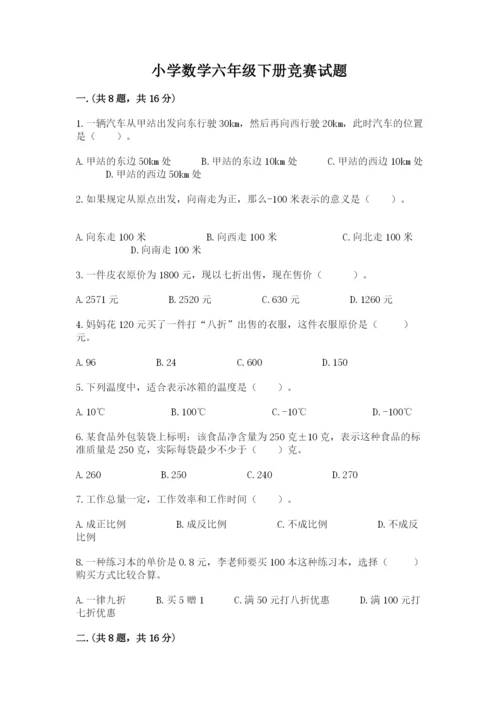 小学数学六年级下册竞赛试题

一.(共8题，共16分)

1.一辆汽车从甲站出发向东行驶30km，然后再向西行驶20km，此时汽车的位置是（　　）。

A.甲站的东边50km处　　B.甲站的东边10km处　　C.甲站的西边10km处　　D.甲站的西边50km处

2.如果规定从原点出发，向南走为正，那么-100米表示的意义是（　　）。

A.向东走100米　　B.向西走100米　　C.向北走100米　　D.向南走100米

3.一件皮衣原价为1800元，现以七折出售，现在售价（　　）。

A.2571元　　B.2520元　　C.630元　　D.1260元

4.妈妈花120元买了一件打“八折”出售的衣服，这件衣服原价是（　　）元。

A.96　　B.24　　C.600　　D.150

5.下列温度中，适合表示冰箱的温度是（　　）。

A.10℃　　B.100℃　　C.-10℃　　D.-100℃

6.某食品外包装袋上标明：该食品净含量为250克±10克，表示这种食品的标准质量是250克，实际每袋最少不少于（　　）克。

A.260　　B.250　　C.240　　D.270

7.工作总量一定，工作效率和工作时间（　　）。

A.成正比例　　B.成反比例　　C.不成比例　　D.不成反比例

8.一种练习本的单价是0.8元，李老师要买100本这种练习本，选择（　　）购买方式比较合算。

A.一律九折　　B.买5赠1　　C.满50元打八折优惠　　D.满100元打七折优惠

二.(共8题，共16分)